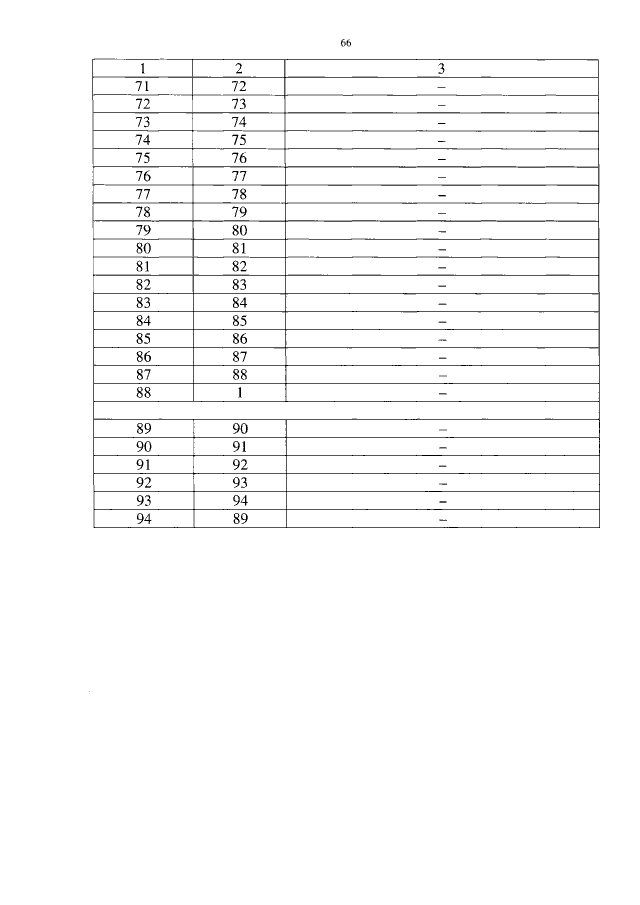 66

| 1 | 2 | 3 |
|---|---|---|
| 71 | 72 | – |
| 72 | 73 | – |
| 73 | 74 | – |
| 74 | 75 | – |
| 75 | 76 | – |
| 76 | 77 | – |
| 77 | 78 | – |
| 78 | 79 | – |
| 79 | 80 | – |
| 80 | 81 | – |
| 81 | 82 | – |
| 82 | 83 | – |
| 83 | 84 | – |
| 84 | 85 | – |
| 85 | 86 | – |
| 86 | 87 | – |
| 87 | 88 | – |
| 88 | 1 | – |
| | | |
| 89 | 90 | – |
| 90 | 91 | – |
| 91 | 92 | – |
| 92 | 93 | – |
| 93 | 94 | – |
| 94 | 89 | – |